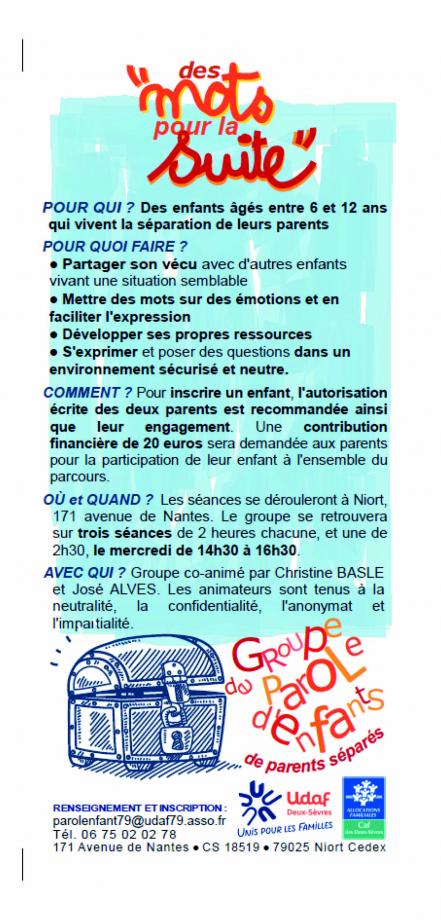 des "mots pour la Suite"

POUR QUI ? Des enfants âgés entre 6 et 12 ans qui vivent la séparation de leurs parents

POUR QUOI FAIRE ?
● Partager son vécu avec d'autres enfants vivant une situation semblable
● Mettre des mots sur des émotions et en faciliter l'expression
● Développer ses propres ressources
● S'exprimer et poser des questions dans un environnement sécurisé et neutre.

COMMENT ? Pour inscrire un enfant, l'autorisation écrite des deux parents est recommandée ainsi que leur engagement. Une contribution financière de 20 euros sera demandée aux parents pour la participation de leur enfant à l'ensemble du parcours.

OÙ et QUAND ? Les séances se dérouleront à Niort, 171 avenue de Nantes. Le groupe se retrouvera sur trois séances de 2 heures chacune, et une de 2h30, le mercredi de 14h30 à 16h30.

AVEC QUI ? Groupe co-animé par Christine BASLE et José ALVES. Les animateurs sont tenus à la neutralité, la confidentialité, l'anonymat et l'impartialité.

Groupe de Parole d'enfants de parents séparés

RENSEIGNEMENT ET INSCRIPTION :
parolenfant79@udaf79.asso.fr
Tél. 06 75 02 02 78
171 Avenue de Nantes ● CS 18519 ● 79025 Niort Cedex

Udaf Deux-Sèvres
UNIS POUR LES FAMILLES

ALLOCATIONS FAMILIALES
Caf des Deux-Sèvres